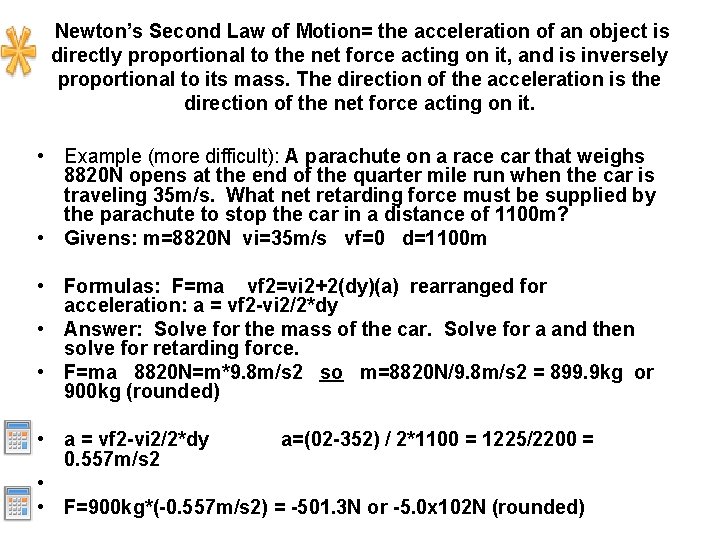 Newton's Second Law of Motion= the acceleration of an object is directly proportional to the net force acting on it, and is inversely proportional to its mass. The direction of the acceleration is the direction of the net force acting on it.

• Example (more difficult): A parachute on a race car that weighs 8820N opens at the end of the quarter mile run when the car is traveling 35m/s. What net retarding force must be supplied by the parachute to stop the car in a distance of 1100m?
• Givens: m=8820N vi=35m/s vf=0 d=1100m

• Formulas: F=ma vf2=vi2+2(dy)(a) rearranged for acceleration: a = vf2-vi2/2*dy
• Answer: Solve for the mass of the car. Solve for a and then solve for retarding force.
• F=ma 8820N=m*9.8m/s2 so m=8820N/9.8m/s2 = 899.9kg or 900kg (rounded)

• a = vf2-vi2/2*dy a=(02-352) / 2*1100 = 1225/2200 = 0.557m/s2
•
• F=900kg*(-0.557m/s2) = -501.3N or -5.0x102N (rounded)